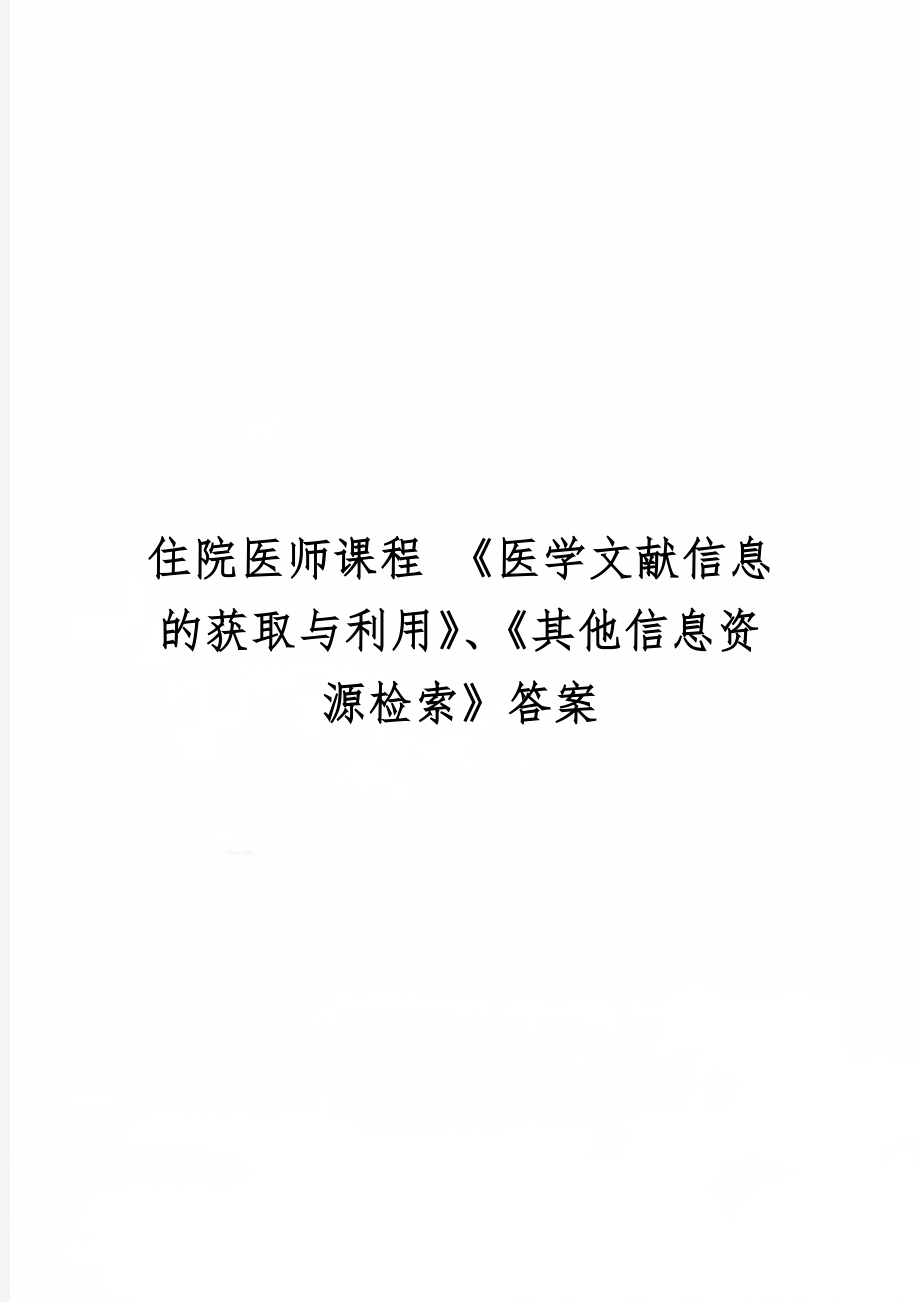 住院医师课程 《医学文献信息的获取与利用》、《其他信息资源检索》答案